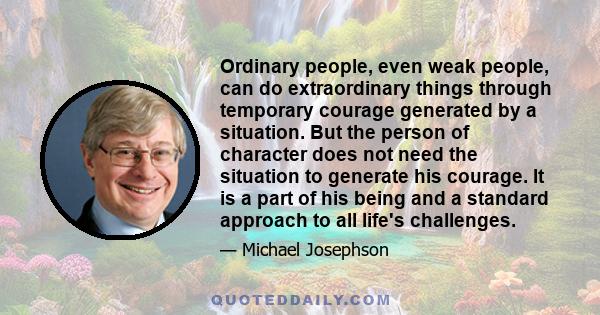 Ordinary people, even weak people, can do extraordinary things through temporary courage generated by a situation. But the person of character does not need the situation to generate his courage. It is a part of his being and a standard approach to all life's challenges.

— Michael Josephson

QUOTEDDAILY.COM